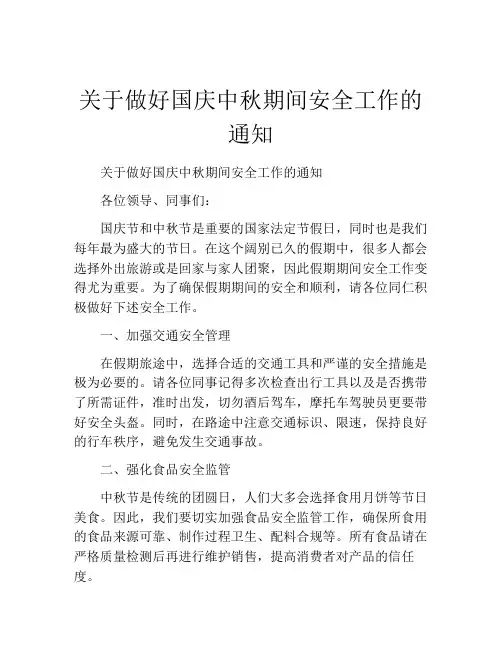 关于做好国庆中秋期间安全工作的通知

关于做好国庆中秋期间安全工作的通知

各位领导、同事们：

国庆节和中秋节是重要的国家法定节假日，同时也是我们每年最为盛大的节日。在这个阔别已久的假期中，很多人都会选择外出旅游或是回家与家人团聚，因此假期期间安全工作变得尤为重要。为了确保假期期间的安全和顺利，请各位同仁积极做好下述安全工作。

一、加强交通安全管理

在假期旅途中，选择合适的交通工具和严谨的安全措施是极为必要的。请各位同事记得多次检查出行工具以及是否携带了所需证件，准时出发，切勿酒后驾车，摩托车驾驶员更要带好安全头盔。同时，在路途中注意交通标识、限速，保持良好的行车秩序，避免发生交通事故。

二、强化食品安全监管

中秋节是传统的团圆日，人们大多会选择食用月饼等节日美食。因此，我们要切实加强食品安全监管工作，确保所食用的食品来源可靠、制作过程卫生、配料合规等。所有食品请在严格质量检测后再进行维护销售，提高消费者对产品的信任度。